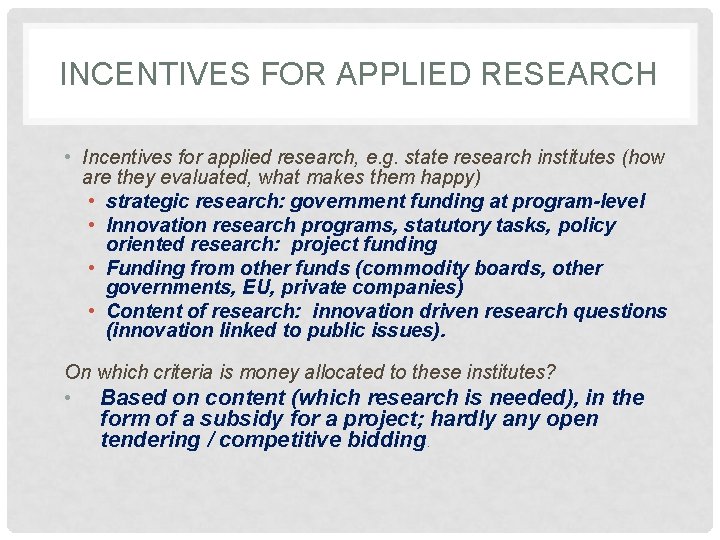 INCENTIVES FOR APPLIED RESEARCH

• Incentives for applied research, e.g. state research institutes (how are they evaluated, what makes them happy)
• strategic research: government funding at program-level
• Innovation research programs, statutory tasks, policy oriented research: project funding
• Funding from other funds (commodity boards, other governments, EU, private companies)
• Content of research: innovation driven research questions (innovation linked to public issues).

On which criteria is money allocated to these institutes?
• Based on content (which research is needed), in the form of a subsidy for a project; hardly any open tendering / competitive bidding.